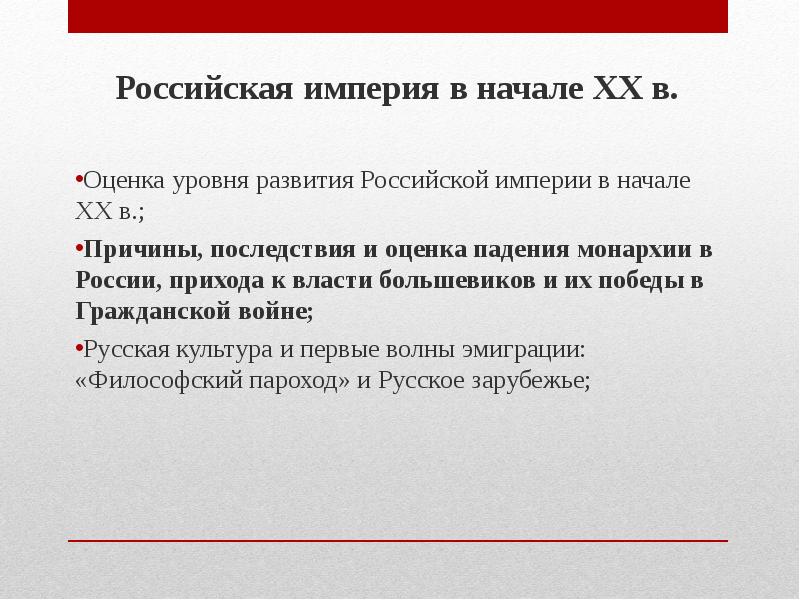 Российская империя в начале XX в.

•Оценка уровня развития Российской империи в начале XX в.;

•Причины, последствия и оценка падения монархии в России, прихода к власти большевиков и их победы в Гражданской войне;

•Русская культура и первые волны эмиграции: «Философский пароход» и Русское зарубежье;